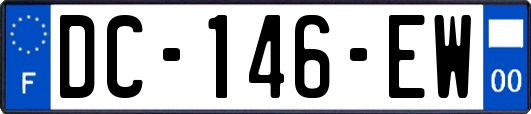 F
DC-146-EW
00